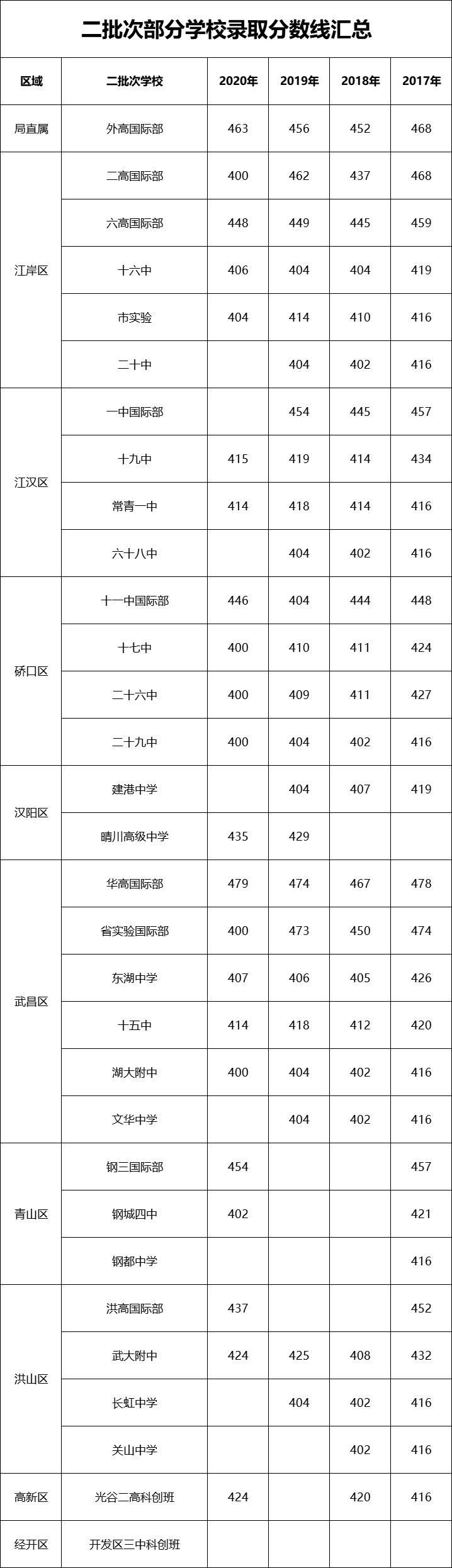 二批次部分学校录取分数线汇总

| 区域 | 二批次学校 | 2020年 | 2019年 | 2018年 | 2017年 |
|---|---|---|---|---|---|
| 局直属 | 外高国际部 | 463 | 456 | 452 | 468 |
| 江岸区 | 二高国际部 | 400 | 462 | 437 | 468 |
| | 六高国际部 | 448 | 449 | 445 | 459 |
| | 十六中 | 406 | 404 | 404 | 419 |
| | 市实验 | 404 | 414 | 410 | 416 |
| | 二十中 | | 404 | 402 | 416 |
| 江汉区 | 一中国际部 | | 454 | 445 | 457 |
| | 十九中 | 415 | 419 | 414 | 434 |
| | 常青一中 | 414 | 418 | 414 | 416 |
| | 六十八中 | | 404 | 402 | 416 |
| 硚口区 | 十一中国际部 | 446 | 404 | 444 | 448 |
| | 十七中 | 400 | 410 | 411 | 424 |
| | 二十六中 | 400 | 409 | 411 | 427 |
| | 二十九中 | 400 | 404 | 402 | 416 |
| 汉阳区 | 建港中学 | | 404 | 407 | 419 |
| | 晴川高级中学 | 435 | 429 | | |
| 武昌区 | 华高国际部 | 479 | 474 | 467 | 478 |
| | 省实验国际部 | 400 | 473 | 450 | 474 |
| | 东湖中学 | 407 | 406 | 405 | 426 |
| | 十五中 | 414 | 418 | 412 | 420 |
| | 湖大附中 | 400 | 404 | 402 | 416 |
| | 文华中学 | | 404 | 402 | 416 |
| 青山区 | 钢三国际部 | 454 | | | 457 |
| | 钢城四中 | 402 | | | 421 |
| | 钢都中学 | | | | 416 |
| 洪山区 | 洪高国际部 | 437 | | | 452 |
| | 武大附中 | 424 | 425 | 408 | 432 |
| | 长虹中学 | | 404 | 402 | 416 |
| | 关山中学 | | | 402 | 416 |
| 高新区 | 光谷二高科创班 | 424 | | 420 | 416 |
| 经开区 | 开发区三中科创班 | | | | |